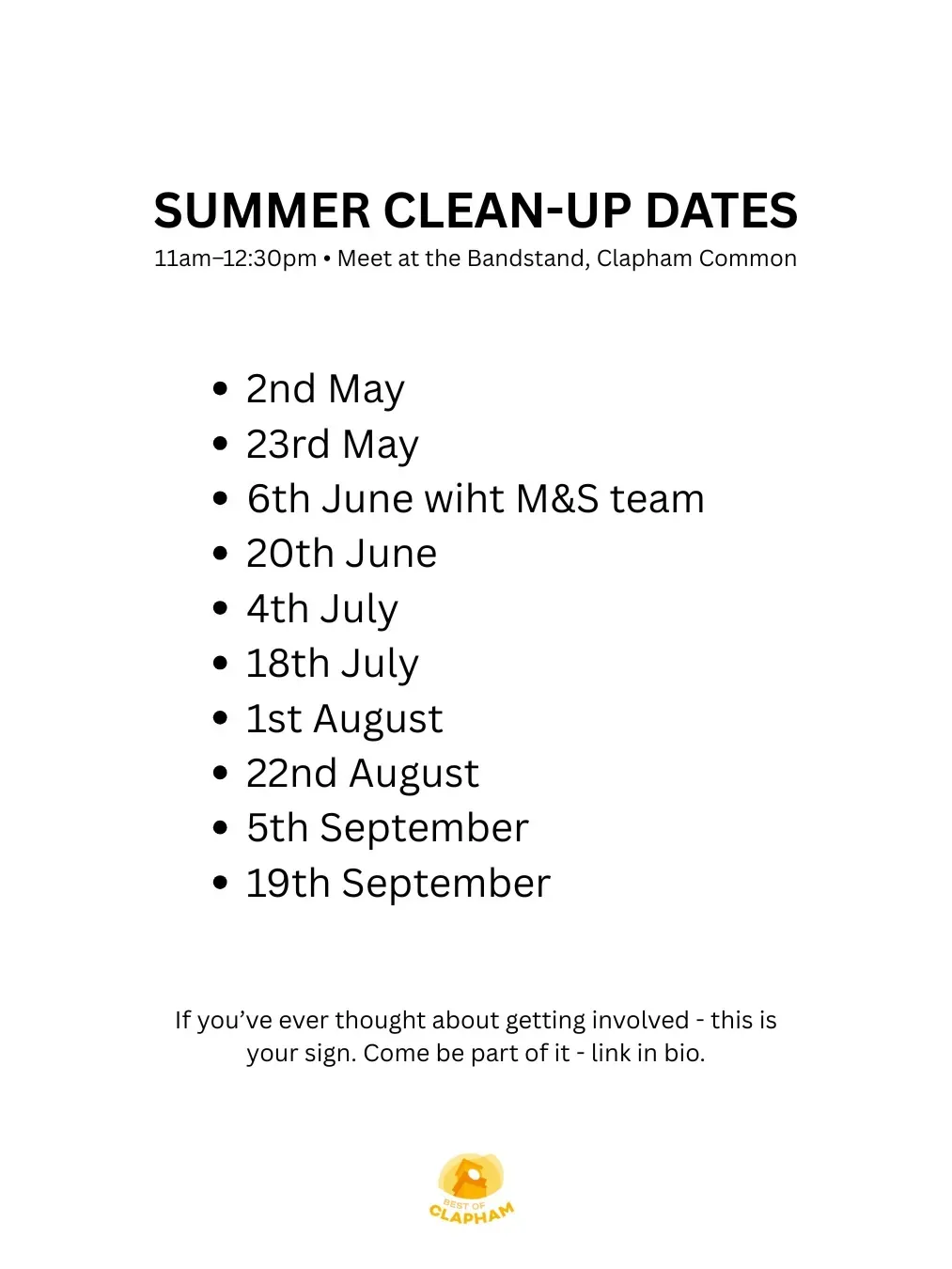 SUMMER CLEAN-UP DATES
11am–12:30pm • Meet at the Bandstand, Clapham Common

• 2nd May
• 23rd May
• 6th June wiht M&S team
• 20th June
• 4th July
• 18th July
• 1st August
• 22nd August
• 5th September
• 19th September

If you've ever thought about getting involved - this is your sign. Come be part of it - link in bio.

BEST OF
CLAPHAM